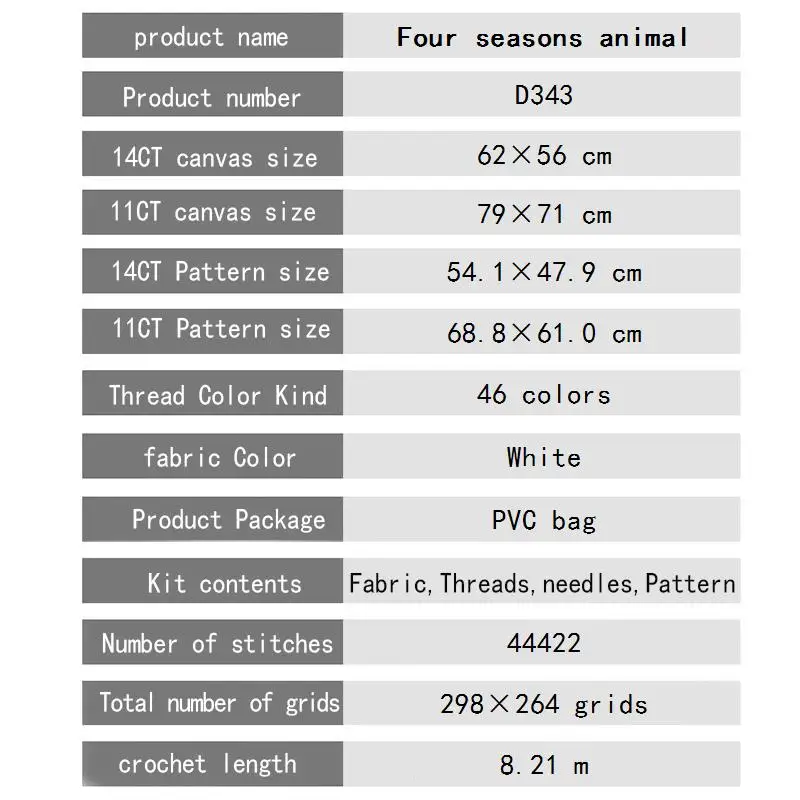 | product name | Four seasons animal |
|---|---|
| Product number | D343 |
| 14CT canvas size | 62×56 cm |
| 11CT canvas size | 79×71 cm |
| 14CT Pattern size | 54.1×47.9 cm |
| 11CT Pattern size | 68.8×61.0 cm |
| Thread Color Kind | 46 colors |
| fabric Color | White |
| Product Package | PVC bag |
| Kit contents | Fabric, Threads, needles, Pattern |
| Number of stitches | 44422 |
| Total number of grids | 298×264 grids |
| crochet length | 8.21 m |